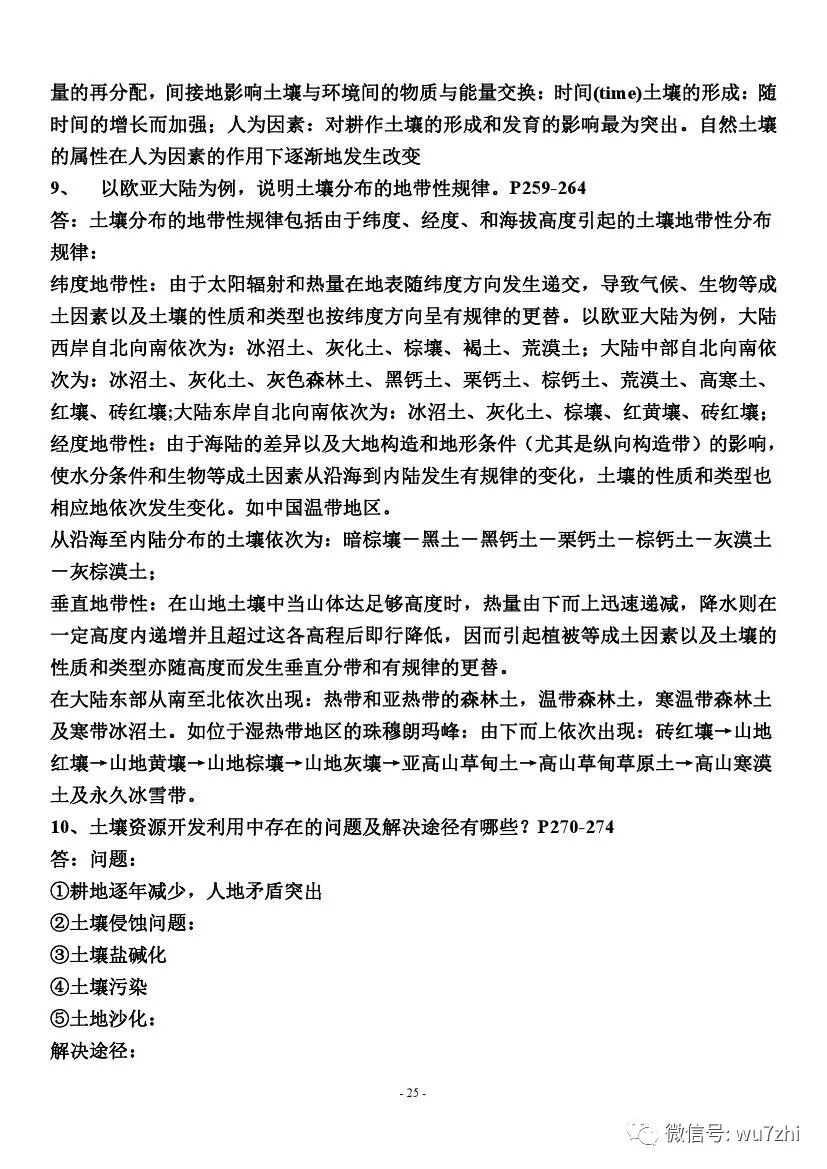 量的再分配，间接地影响土壤与环境间的物质与能量交换：时间(time)土壤的形成：随时间的增长而加强；人为因素：对耕作土壤的形成和发育的影响最为突出。自然土壤的属性在人为因素的作用下逐渐地发生改变

9、 以欧亚大陆为例，说明土壤分布的地带性规律。P259-264

答：土壤分布的地带性规律包括由于纬度、经度、和海拔高度引起的土壤地带性分布规律：

纬度地带性：由于太阳辐射和热量在地表随纬度方向发生递交，导致气候、生物等成土因素以及土壤的性质和类型也按纬度方向呈有规律的更替。以欧亚大陆为例，大陆西岸自北向南依次为：冰沼土、灰化土、棕壤、褐土、荒漠土；大陆中部自北向南依次为：冰沼土、灰化土、灰色森林土、黑钙土、栗钙土、棕钙土、荒漠土、高寒土、红壤、砖红壤;大陆东岸自北向南依次为：冰沼土、灰化土、棕壤、红黄壤、砖红壤；

经度地带性：由于海陆的差异以及大地构造和地形条件（尤其是纵向构造带）的影响，使水分条件和生物等成土因素从沿海到内陆发生有规律的变化，土壤的性质和类型也相应地依次发生变化。如中国温带地区。

从沿海至内陆分布的土壤依次为：暗棕壤－黑土－黑钙土－栗钙土－棕钙土－灰漠土－灰棕漠土；

垂直地带性：在山地土壤中当山体达足够高度时，热量由下而上迅速递减，降水则在一定高度内递增并且超过这各高程后即行降低，因而引起植被等成土因素以及土壤的性质和类型亦随高度而发生垂直分带和有规律的更替。

在大陆东部从南至北依次出现：热带和亚热带的森林土，温带森林土，寒温带森林土及寒带冰沼土。如位于湿热带地区的珠穆朗玛峰：由下而上依次出现：砖红壤→山地红壤→山地黄壤→山地棕壤→山地灰壤→亚高山草甸土→高山草甸草原土→高山寒漠土及永久冰雪带。

10、土壤资源开发利用中存在的问题及解决途径有哪些？P270-274

答：问题：

①耕地逐年减少，人地矛盾突出

②土壤侵蚀问题：

③土壤盐碱化

④土壤污染

⑤土地沙化：

解决途径：

- 25 -

微信号: wu7zhi